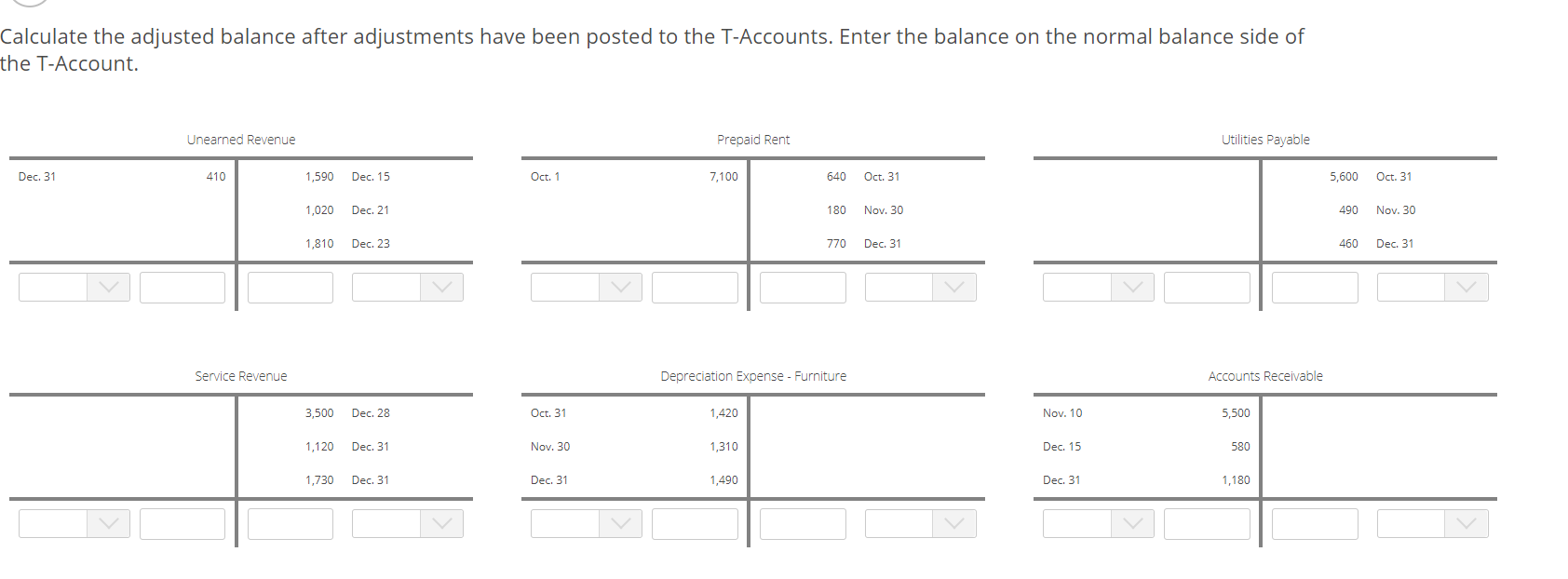 Calculate the adjusted balance after adjustments have been posted to the T-Accounts. Enter the balance on the normal balance side of the T-Account.

Unearned Revenue

| | | | |
|---|---|---|---|
| Dec. 31 | 410 | 1,590 | Dec. 15 |
| | | 1,020 | Dec. 21 |
| | | 1,810 | Dec. 23 |

Prepaid Rent

| | | | |
|---|---|---|---|
| Oct. 1 | 7,100 | 640 | Oct. 31 |
| | | 180 | Nov. 30 |
| | | 770 | Dec. 31 |

Utilities Payable

| | | | |
|---|---|---|---|
| | | 5,600 | Oct. 31 |
| | | 490 | Nov. 30 |
| | | 460 | Dec. 31 |

Service Revenue

| | | | |
|---|---|---|---|
| | | 3,500 | Dec. 28 |
| | | 1,120 | Dec. 31 |
| | | 1,730 | Dec. 31 |

Depreciation Expense - Furniture

| | | | |
|---|---|---|---|
| Oct. 31 | 1,420 | | |
| Nov. 30 | 1,310 | | |
| Dec. 31 | 1,490 | | |

Accounts Receivable

| | | | |
|---|---|---|---|
| Nov. 10 | 5,500 | | |
| Dec. 15 | 580 | | |
| Dec. 31 | 1,180 | | |